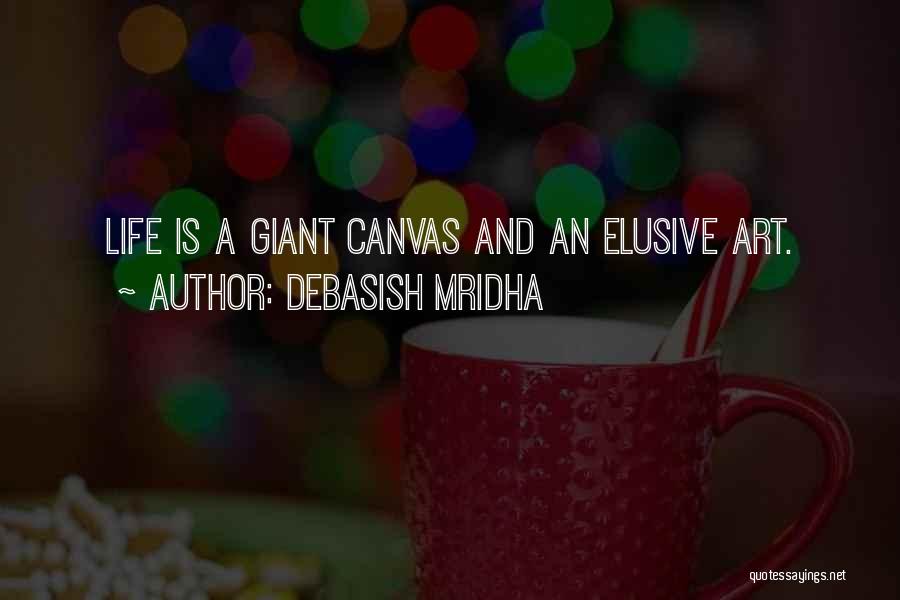 LIFE IS A GIANT CANVAS AND AN ELUSIVE ART.
~ AUTHOR: DEBASISH MRIDHA

quotessayings.net